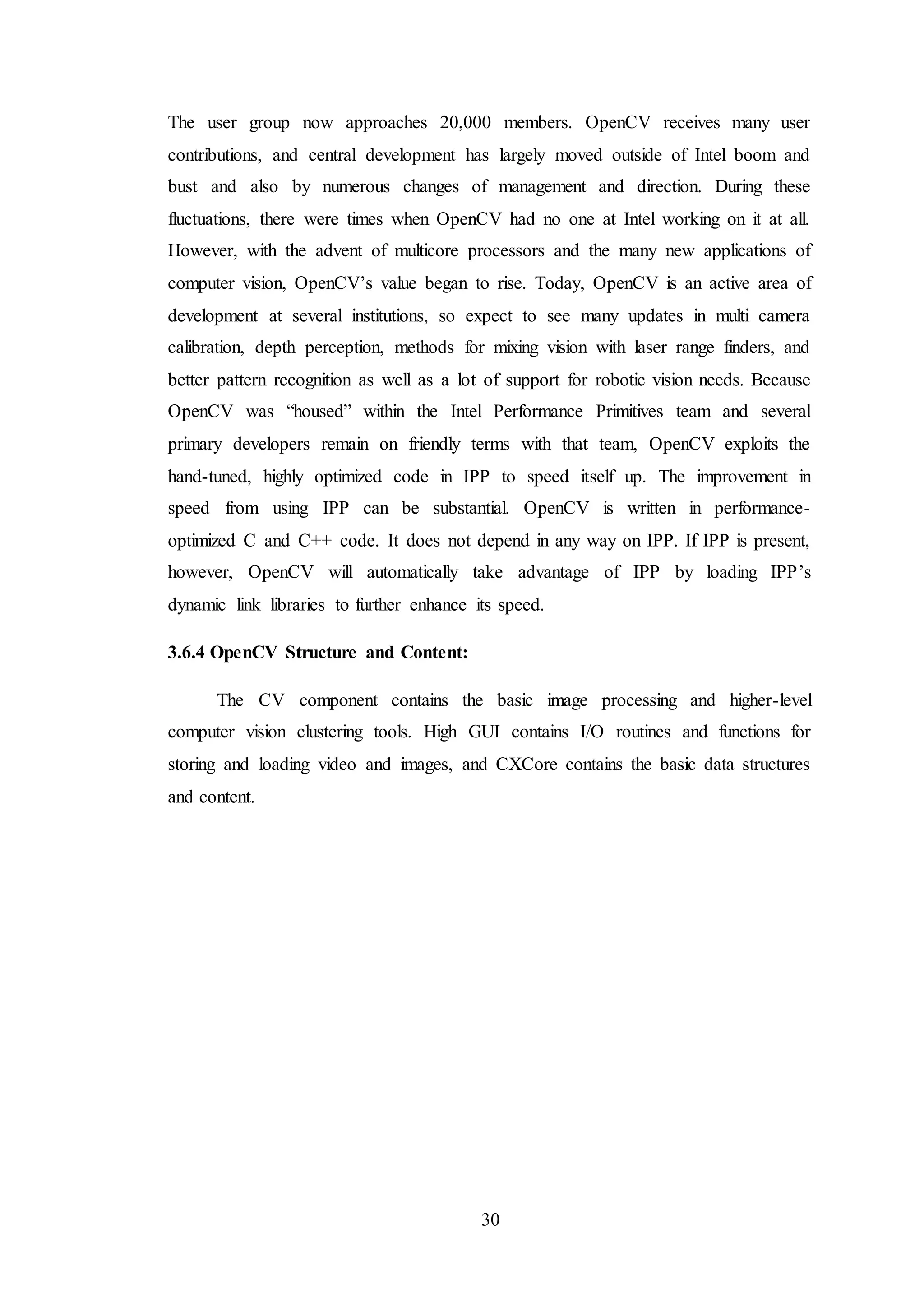 The user group now approaches 20,000 members. OpenCV receives many user contributions, and central development has largely moved outside of Intel boom and bust and also by numerous changes of management and direction. During these fluctuations, there were times when OpenCV had no one at Intel working on it at all. However, with the advent of multicore processors and the many new applications of computer vision, OpenCV's value began to rise. Today, OpenCV is an active area of development at several institutions, so expect to see many updates in multi camera calibration, depth perception, methods for mixing vision with laser range finders, and better pattern recognition as well as a lot of support for robotic vision needs. Because OpenCV was "housed" within the Intel Performance Primitives team and several primary developers remain on friendly terms with that team, OpenCV exploits the hand-tuned, highly optimized code in IPP to speed itself up. The improvement in speed from using IPP can be substantial. OpenCV is written in performance-optimized C and C++ code. It does not depend in any way on IPP. If IPP is present, however, OpenCV will automatically take advantage of IPP by loading IPP's dynamic link libraries to further enhance its speed.

3.6.4 OpenCV Structure and Content:

The CV component contains the basic image processing and higher-level computer vision clustering tools. High GUI contains I/O routines and functions for storing and loading video and images, and CXCore contains the basic data structures and content.

30